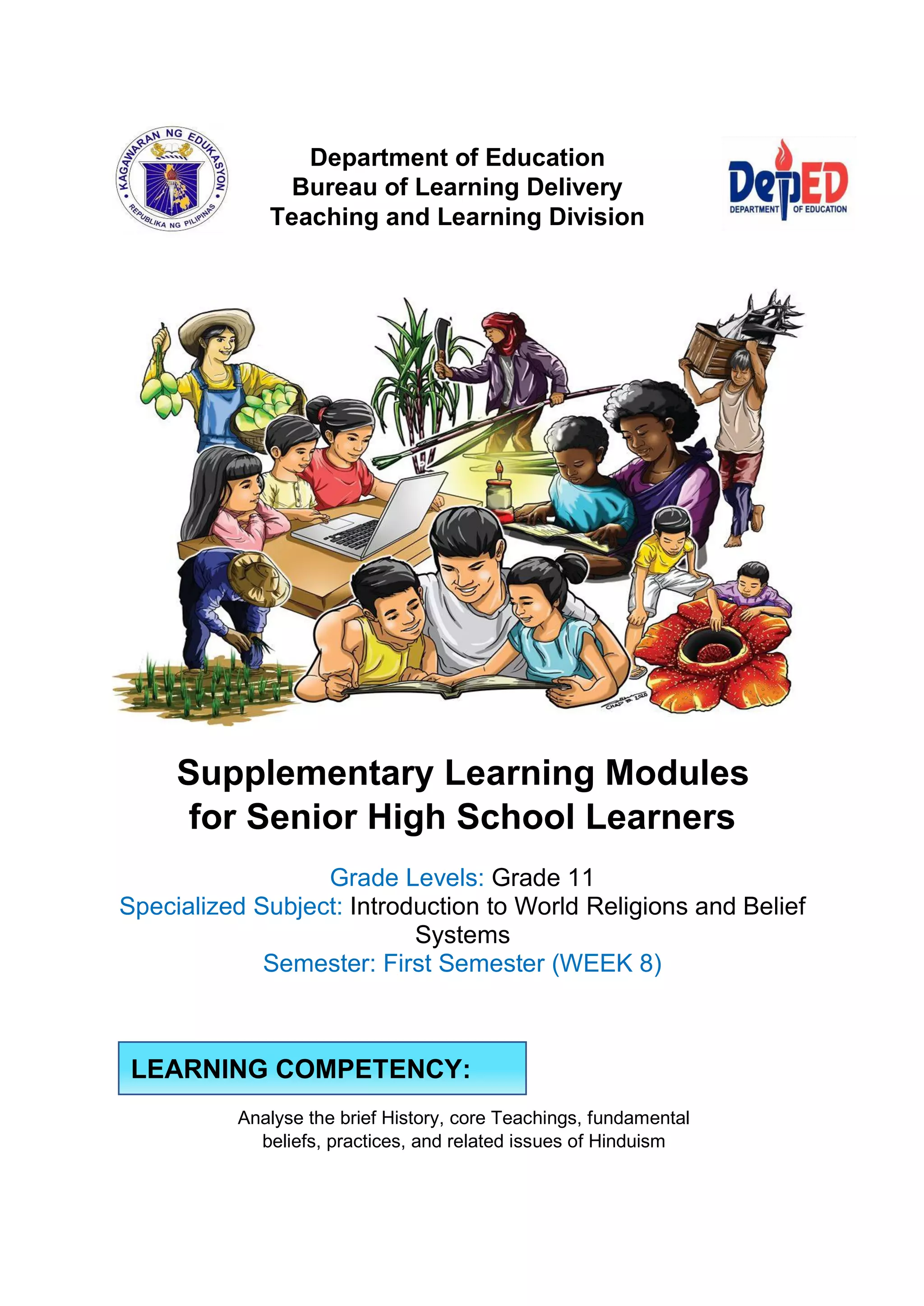 KAGAWARAN NG EDUKASYON
REPUBLIKA NG PILIPINAS

Department of Education
Bureau of Learning Delivery
Teaching and Learning Division

DepED
DEPARTMENT OF EDUCATION

CHAD 2020

Supplementary Learning Modules for Senior High School Learners

Grade Levels: Grade 11
Specialized Subject: Introduction to World Religions and Belief Systems
Semester: First Semester (WEEK 8)

LEARNING COMPETENCY:

Analyse the brief History, core Teachings, fundamental beliefs, practices, and related issues of Hinduism